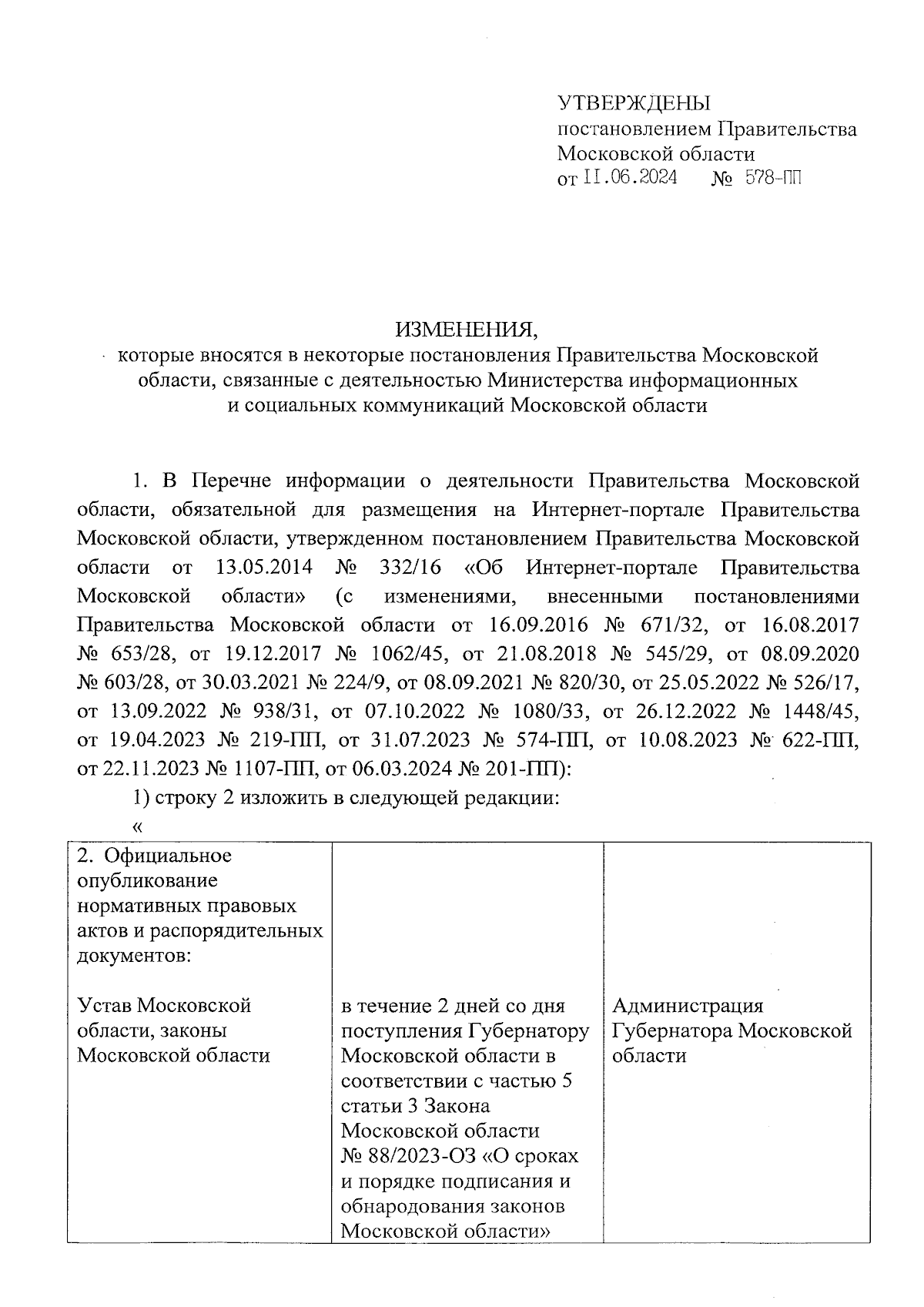 УТВЕРЖДЕНЫ
постановлением Правительства
Московской области
от 11.06.2024 № 578-ПП

ИЗМЕНЕНИЯ,
которые вносятся в некоторые постановления Правительства Московской области, связанные с деятельностью Министерства информационных и социальных коммуникаций Московской области

1. В Перечне информации о деятельности Правительства Московской области, обязательной для размещения на Интернет-портале Правительства Московской области, утвержденном постановлением Правительства Московской области от 13.05.2014 № 332/16 «Об Интернет-портале Правительства Московской области» (с изменениями, внесенными постановлениями Правительства Московской области от 16.09.2016 № 671/32, от 16.08.2017 № 653/28, от 19.12.2017 № 1062/45, от 21.08.2018 № 545/29, от 08.09.2020 № 603/28, от 30.03.2021 № 224/9, от 08.09.2021 № 820/30, от 25.05.2022 № 526/17, от 13.09.2022 № 938/31, от 07.10.2022 № 1080/33, от 26.12.2022 № 1448/45, от 19.04.2023 № 219-ПП, от 31.07.2023 № 574-ПП, от 10.08.2023 № 622-ПП, от 22.11.2023 № 1107-ПП, от 06.03.2024 № 201-ПП):

1) строку 2 изложить в следующей редакции:

«

| 2. Официальное опубликование нормативных правовых актов и распорядительных документов: | | |
|---|---|---|
| Устав Московской области, законы Московской области | в течение 2 дней со дня поступления Губернатору Московской области в соответствии с частью 5 статьи 3 Закона Московской области № 88/2023-ОЗ «О сроках и порядке подписания и обнародования законов Московской области» | Администрация Губернатора Московской области |